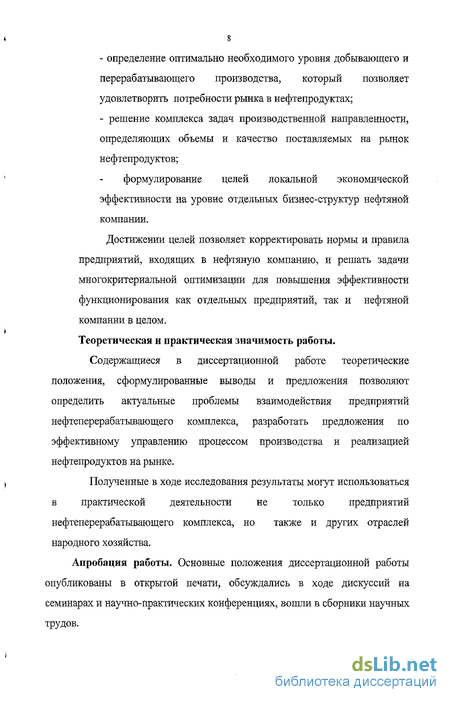 8

- определение оптимально необходимого уровня добывающего и перерабатывающего производства, который позволяет удовлетворить потребности рынка в нефтепродуктах;

- решение комплекса задач производственной направленности, определяющих объемы и качество поставляемых на рынок нефтепродуктов;

- формулирование целей локальной экономической эффективности на уровне отдельных бизнес-структур нефтяной компании.

Достижении целей позволяет корректировать нормы и правила предприятий, входящих в нефтяную компанию, и решать задачи многокритериальной оптимизации для повышения эффективности функционирования как отдельных предприятий, так и нефтяной компании в целом.

Теоретическая и практическая значимость работы.

Содержащиеся в диссертационной работе теоретические положения, сформулированные выводы и предложения позволяют определить актуальные проблемы взаимодействия предприятий нефтеперерабатывающего комплекса, разработать предложения по эффективному управлению процессом производства и реализацией нефтепродуктов на рынке.

Полученные в ходе исследования результаты могут использоваться в практической деятельности не только предприятий нефтеперерабатывающего комплекса, но также и других отраслей народного хозяйства.

Апробация работы. Основные положения диссертационной работы опубликованы в открытой печати, обсуждались в ходе дискуссий на семинарах и научно-практических конференциях, вошли в сборники научных трудов.

dsLib.net
библиотека диссертаций